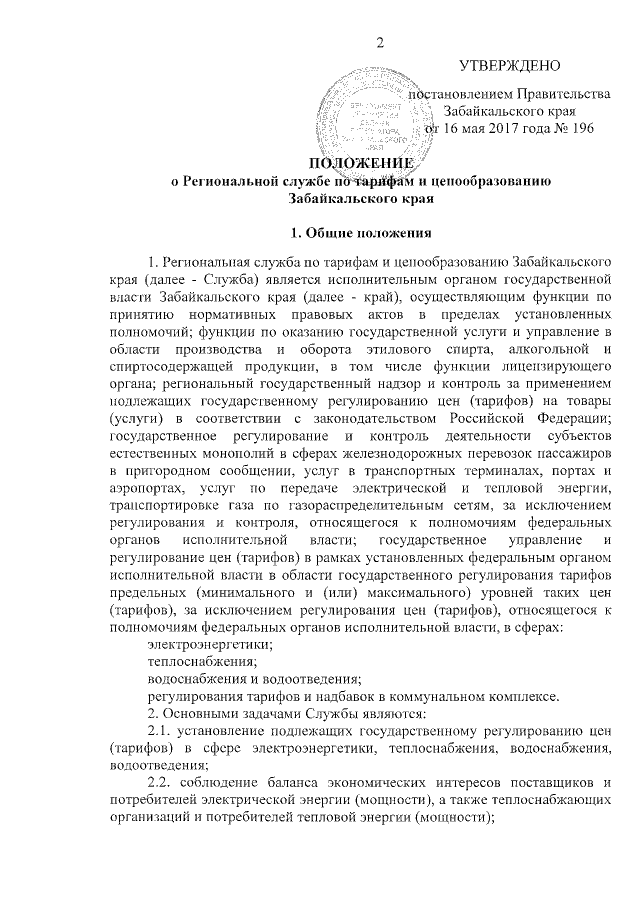 2

УТВЕРЖДЕНО

постановлением Правительства Забайкальского края от 16 мая 2017 года № 196

ПОЛОЖЕНИЕ
о Региональной службе по тарифам и ценообразованию Забайкальского края

1. Общие положения

1. Региональная служба по тарифам и ценообразованию Забайкальского края (далее - Служба) является исполнительным органом государственной власти Забайкальского края (далее - край), осуществляющим функции по принятию нормативных правовых актов в пределах установленных полномочий; функции по оказанию государственной услуги и управление в области производства и оборота этилового спирта, алкогольной и спиртосодержащей продукции, в том числе функции лицензирующего органа; региональный государственный надзор и контроль за применением подлежащих государственному регулированию цен (тарифов) на товары (услуги) в соответствии с законодательством Российской Федерации; государственное регулирование и контроль деятельности субъектов естественных монополий в сферах железнодорожных перевозок пассажиров в пригородном сообщении, услуг в транспортных терминалах, портах и аэропортах, услуг по передаче электрической и тепловой энергии, транспортировке газа по газораспределительным сетям, за исключением регулирования и контроля, относящегося к полномочиям федеральных органов исполнительной власти; государственное управление и регулирование цен (тарифов) в рамках установленных федеральным органом исполнительной власти в области государственного регулирования тарифов предельных (минимального и (или) максимального) уровней таких цен (тарифов), за исключением регулирования цен (тарифов), относящегося к полномочиям федеральных органов исполнительной власти, в сферах:
электроэнергетики;
теплоснабжения;
водоснабжения и водоотведения;
регулирования тарифов и надбавок в коммунальном комплексе.
2. Основными задачами Службы являются:
2.1. установление подлежащих государственному регулированию цен (тарифов) в сфере электроэнергетики, теплоснабжения, водоснабжения, водоотведения;
2.2. соблюдение баланса экономических интересов поставщиков и потребителей электрической энергии (мощности), а также теплоснабжающих организаций и потребителей тепловой энергии (мощности);